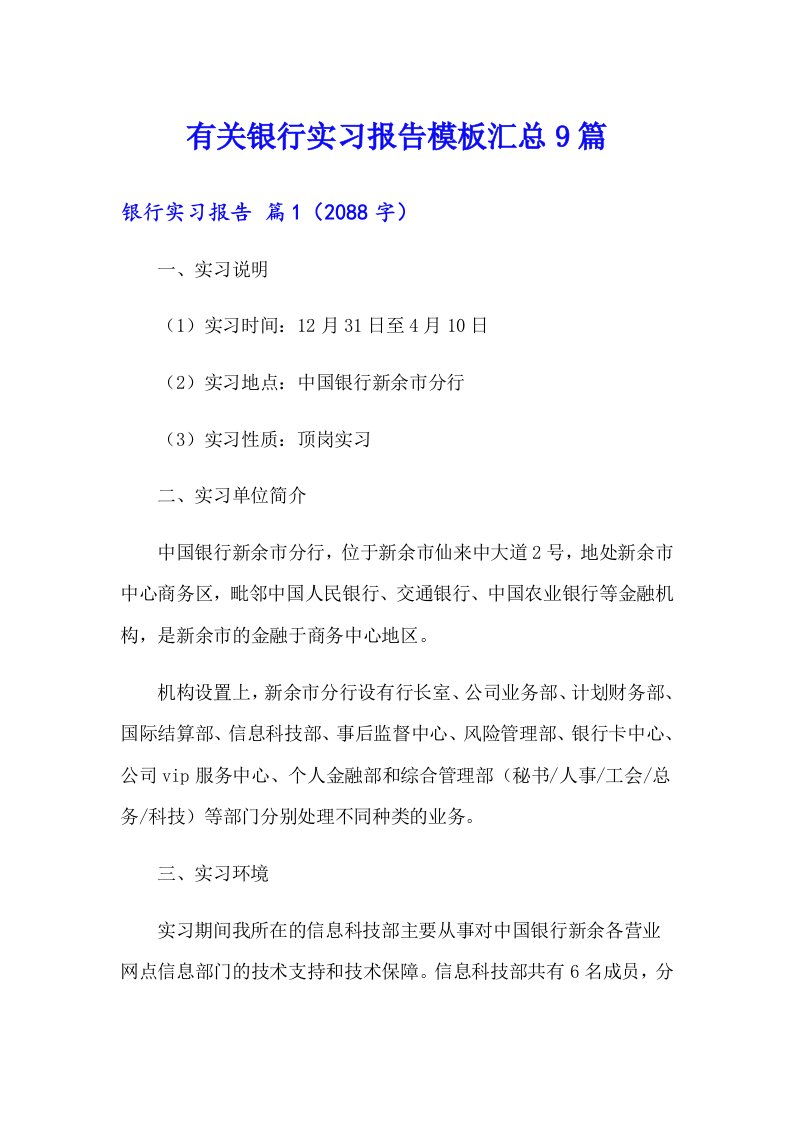 有关银行实习报告模板汇总9篇

银行实习报告 篇1（2088字）

一、实习说明

（1）实习时间：12月31日至4月10日

（2）实习地点：中国银行新余市分行

（3）实习性质：顶岗实习

二、实习单位简介

中国银行新余市分行，位于新余市仙来中大道2号，地处新余市中心商务区，毗邻中国人民银行、交通银行、中国农业银行等金融机构，是新余市的金融于商务中心地区。

机构设置上，新余市分行设有行长室、公司业务部、计划财务部、国际结算部、信息科技部、事后监督中心、风险管理部、银行卡中心、公司vip服务中心、个人金融部和综合管理部（秘书/人事/工会/总务/科技）等部门分别处理不同种类的业务。

三、实习环境

实习期间我所在的信息科技部主要从事对中国银行新余各营业网点信息部门的技术支持和技术保障。信息科技部共有6名成员，分